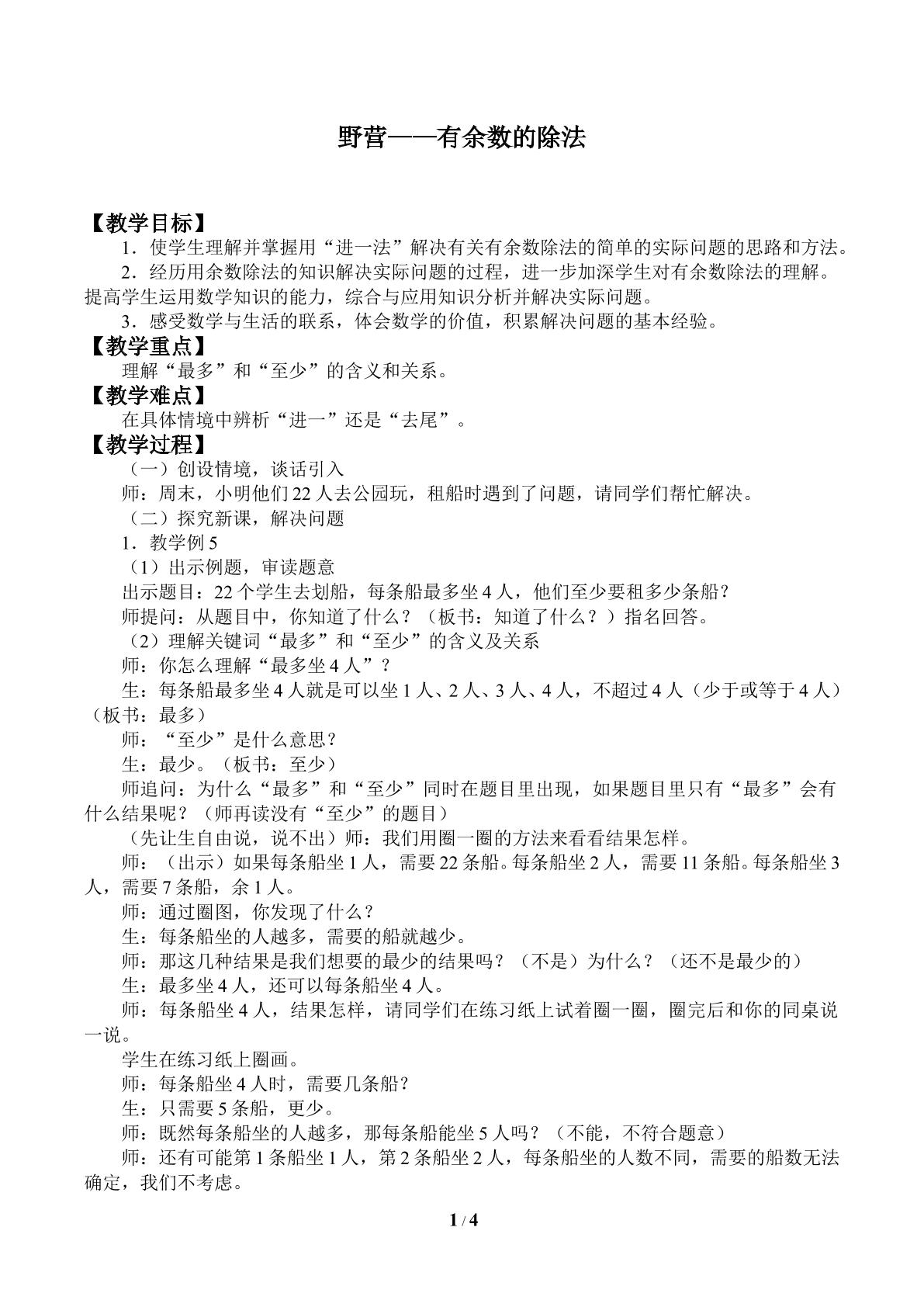 野营——有余数的除法

【教学目标】

1．使学生理解并掌握用“进一法”解决有关有余数除法的简单的实际问题的思路和方法。

2．经历用余数除法的知识解决实际问题的过程，进一步加深学生对有余数除法的理解。提高学生运用数学知识的能力，综合与应用知识分析并解决实际问题。

3．感受数学与生活的联系，体会数学的价值，积累解决问题的基本经验。

【教学重点】

理解“最多”和“至少”的含义和关系。

【教学难点】

在具体情境中辨析“进一”还是“去尾”。

【教学过程】

（一）创设情境，谈话引入

师：周末，小明他们22人去公园玩，租船时遇到了问题，请同学们帮忙解决。

（二）探究新课，解决问题

1．教学例5

（1）出示例题，审读题意

出示题目：22个学生去划船，每条船最多坐4人，他们至少要租多少条船？

师提问：从题目中，你知道了什么？（板书：知道了什么？）指名回答。

（2）理解关键词“最多”和“至少”的含义及关系

师：你怎么理解“最多坐4人”？

生：每条船最多坐4人就是可以坐1人、2人、3人、4人，不超过4人（少于或等于4人）（板书：最多）

师：“至少”是什么意思？

生：最少。（板书：至少）

师追问：为什么“最多”和“至少”同时在题目里出现，如果题目里只有“最多”会有什么结果呢？（师再读没有“至少”的题目）

（先让生自由说，说不出）师：我们用圈一圈的方法来看看结果怎样。

师：（出示）如果每条船坐1人，需要22条船。每条船坐2人，需要11条船。每条船坐3人，需要7条船，余1人。

师：通过圈图，你发现了什么？

生：每条船坐的人越多，需要的船就越少。

师：那这几种结果是我们想要的最少的结果吗？（不是）为什么？（还不是最少的）

生：最多坐4人，还可以每条船坐4人。

师：每条船坐4人，结果怎样，请同学们在练习纸上试着圈一圈，圈完后和你的同桌说一说。

学生在练习纸上圈画。

师：每条船坐4人时，需要几条船？

生：只需要5条船，更少。

师：既然每条船坐的人越多，那每条船能坐5人吗？（不能，不符合题意）

师：还有可能第1条船坐1人，第2条船坐2人，每条船坐的人数不同，需要的船数无法确定，我们不考虑。

1 / 4